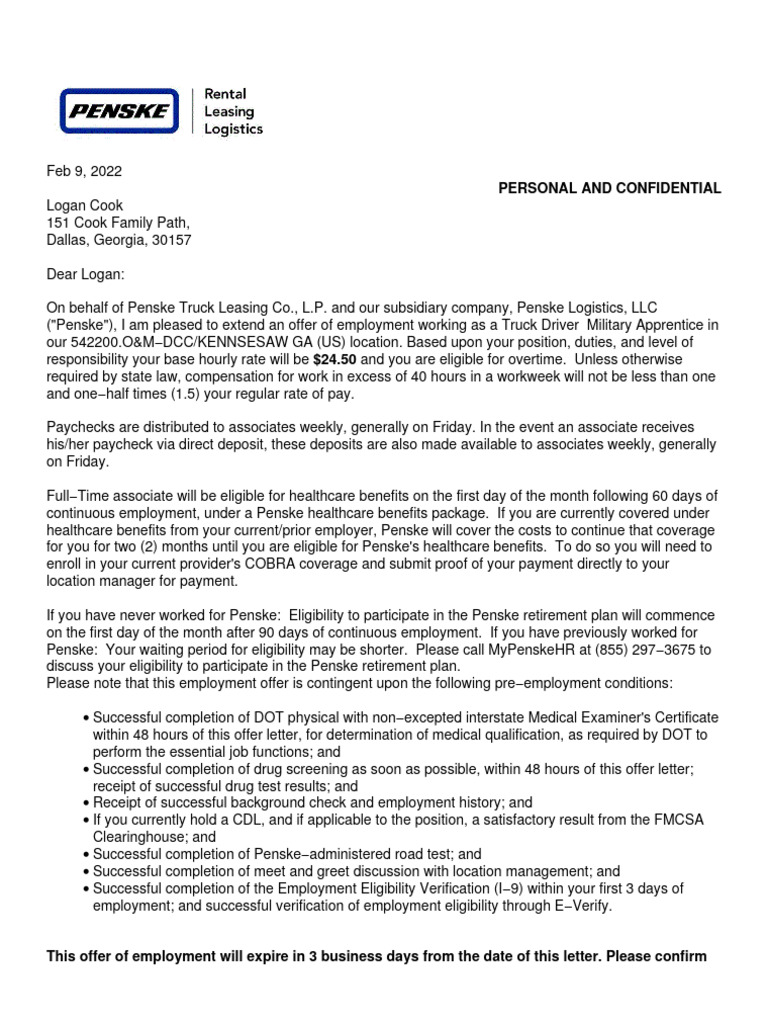 PENSKE

Rental
Leasing
Logistics

Feb 9, 2022

PERSONAL AND CONFIDENTIAL

Logan Cook
151 Cook Family Path,
Dallas, Georgia, 30157

Dear Logan:

On behalf of Penske Truck Leasing Co., L.P. and our subsidiary company, Penske Logistics, LLC ("Penske"), I am pleased to extend an offer of employment working as a Truck Driver Military Apprentice in our 542200.O&M−DCC/KENNSESAW GA (US) location. Based upon your position, duties, and level of responsibility your base hourly rate will be **$24.50** and you are eligible for overtime. Unless otherwise required by state law, compensation for work in excess of 40 hours in a workweek will not be less than one and one−half times (1.5) your regular rate of pay.

Paychecks are distributed to associates weekly, generally on Friday. In the event an associate receives his/her paycheck via direct deposit, these deposits are also made available to associates weekly, generally on Friday.

Full−Time associate will be eligible for healthcare benefits on the first day of the month following 60 days of continuous employment, under a Penske healthcare benefits package. If you are currently covered under healthcare benefits from your current/prior employer, Penske will cover the costs to continue that coverage for you for two (2) months until you are eligible for Penske's healthcare benefits. To do so you will need to enroll in your current provider's COBRA coverage and submit proof of your payment directly to your location manager for payment.

If you have never worked for Penske: Eligibility to participate in the Penske retirement plan will commence on the first day of the month after 90 days of continuous employment. If you have previously worked for Penske: Your waiting period for eligibility may be shorter. Please call MyPenskeHR at (855) 297−3675 to discuss your eligibility to participate in the Penske retirement plan.
Please note that this employment offer is contingent upon the following pre−employment conditions:

• Successful completion of DOT physical with non−excepted interstate Medical Examiner's Certificate within 48 hours of this offer letter, for determination of medical qualification, as required by DOT to perform the essential job functions; and
• Successful completion of drug screening as soon as possible, within 48 hours of this offer letter; receipt of successful drug test results; and
• Receipt of successful background check and employment history; and
• If you currently hold a CDL, and if applicable to the position, a satisfactory result from the FMCSA Clearinghouse; and
• Successful completion of Penske−administered road test; and
• Successful completion of meet and greet discussion with location management; and
• Successful completion of the Employment Eligibility Verification (I−9) within your first 3 days of employment; and successful verification of employment eligibility through E−Verify.

**This offer of employment will expire in 3 business days from the date of this letter. Please confirm**